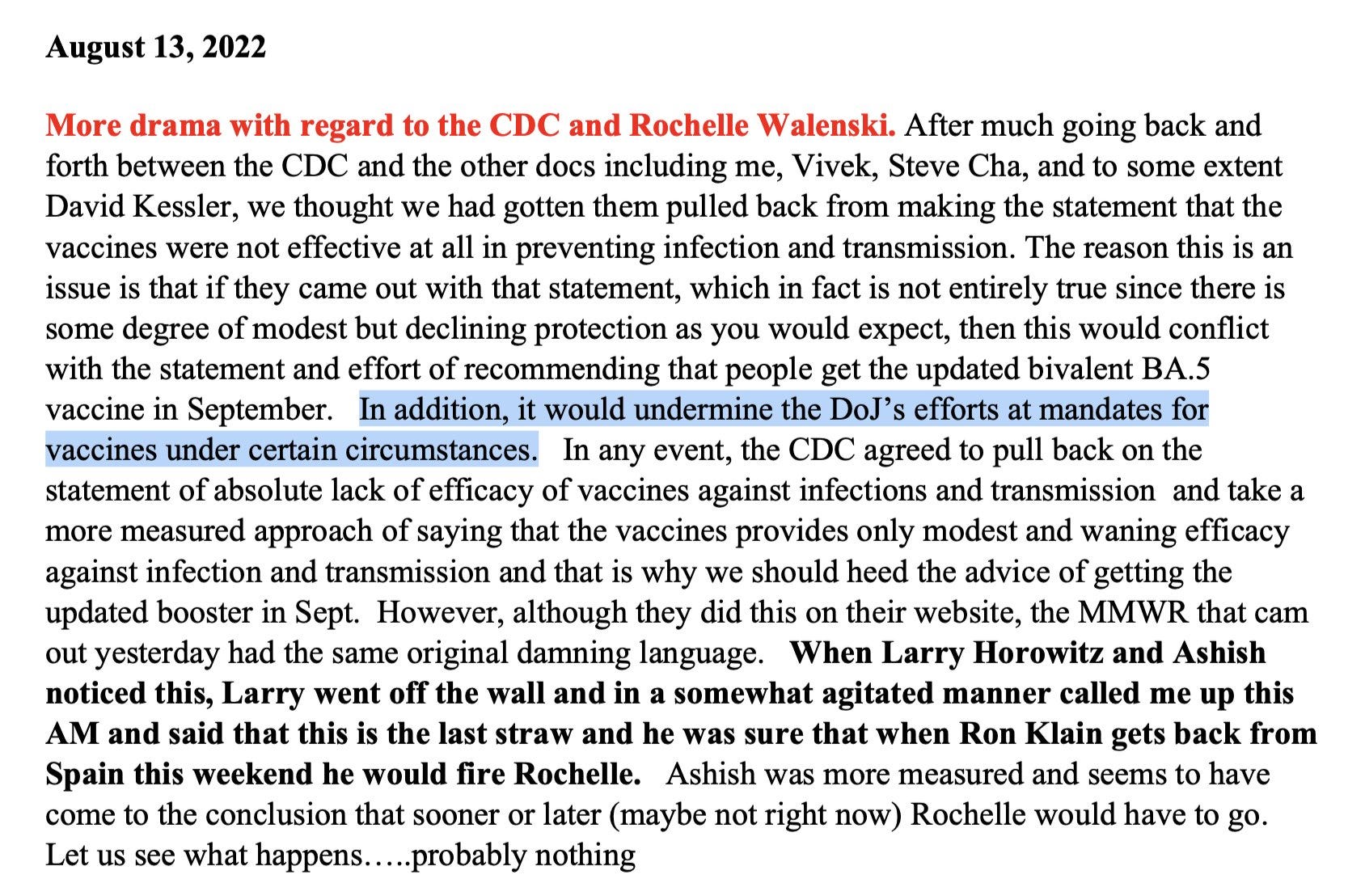 August 13, 2022

More drama with regard to the CDC and Rochelle Walenski. After much going back and forth between the CDC and the other docs including me, Vivek, Steve Cha, and to some extent David Kessler, we thought we had gotten them pulled back from making the statement that the vaccines were not effective at all in preventing infection and transmission. The reason this is an issue is that if they came out with that statement, which in fact is not entirely true since there is some degree of modest but declining protection as you would expect, then this would conflict with the statement and effort of recommending that people get the updated bivalent BA.5 vaccine in September. In addition, it would undermine the DoJ's efforts at mandates for vaccines under certain circumstances. In any event, the CDC agreed to pull back on the statement of absolute lack of efficacy of vaccines against infections and transmission and take a more measured approach of saying that the vaccines provides only modest and waning efficacy against infection and transmission and that is why we should heed the advice of getting the updated booster in Sept. However, although they did this on their website, the MMWR that cam out yesterday had the same original damning language. When Larry Horowitz and Ashish noticed this, Larry went off the wall and in a somewhat agitated manner called me up this AM and said that this is the last straw and he was sure that when Ron Klain gets back from Spain this weekend he would fire Rochelle. Ashish was more measured and seems to have come to the conclusion that sooner or later (maybe not right now) Rochelle would have to go. Let us see what happens…..probably nothing